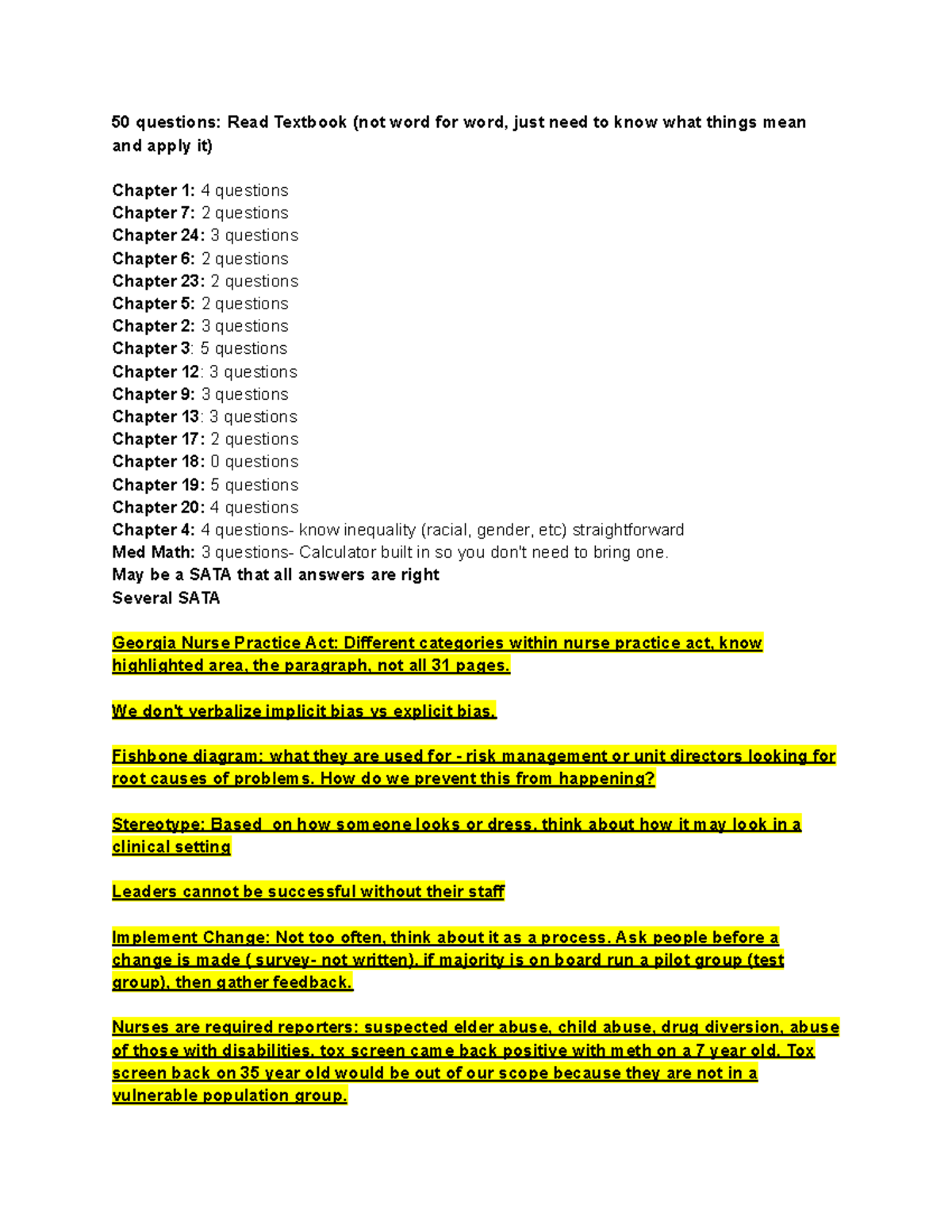 50 questions: Read Textbook (not word for word, just need to know what things mean and apply it)

Chapter 1: 4 questions
Chapter 7: 2 questions
Chapter 24: 3 questions
Chapter 6: 2 questions
Chapter 23: 2 questions
Chapter 5: 2 questions
Chapter 2: 3 questions
Chapter 3: 5 questions
Chapter 12: 3 questions
Chapter 9: 3 questions
Chapter 13: 3 questions
Chapter 17: 2 questions
Chapter 18: 0 questions
Chapter 19: 5 questions
Chapter 20: 4 questions
Chapter 4: 4 questions- know inequality (racial, gender, etc) straightforward
Med Math: 3 questions- Calculator built in so you don't need to bring one.
May be a SATA that all answers are right
Several SATA

Georgia Nurse Practice Act: Different categories within nurse practice act, know highlighted area, the paragraph, not all 31 pages.

We don't verbalize implicit bias vs explicit bias.

Fishbone diagram: what they are used for - risk management or unit directors looking for root causes of problems. How do we prevent this from happening?

Stereotype: Based on how someone looks or dress, think about how it may look in a clinical setting

Leaders cannot be successful without their staff

Implement Change: Not too often, think about it as a process. Ask people before a change is made ( survey- not written), if majority is on board run a pilot group (test group), then gather feedback.

Nurses are required reporters: suspected elder abuse, child abuse, drug diversion, abuse of those with disabilities, tox screen came back positive with meth on a 7 year old. Tox screen back on 35 year old would be out of our scope because they are not in a vulnerable population group.